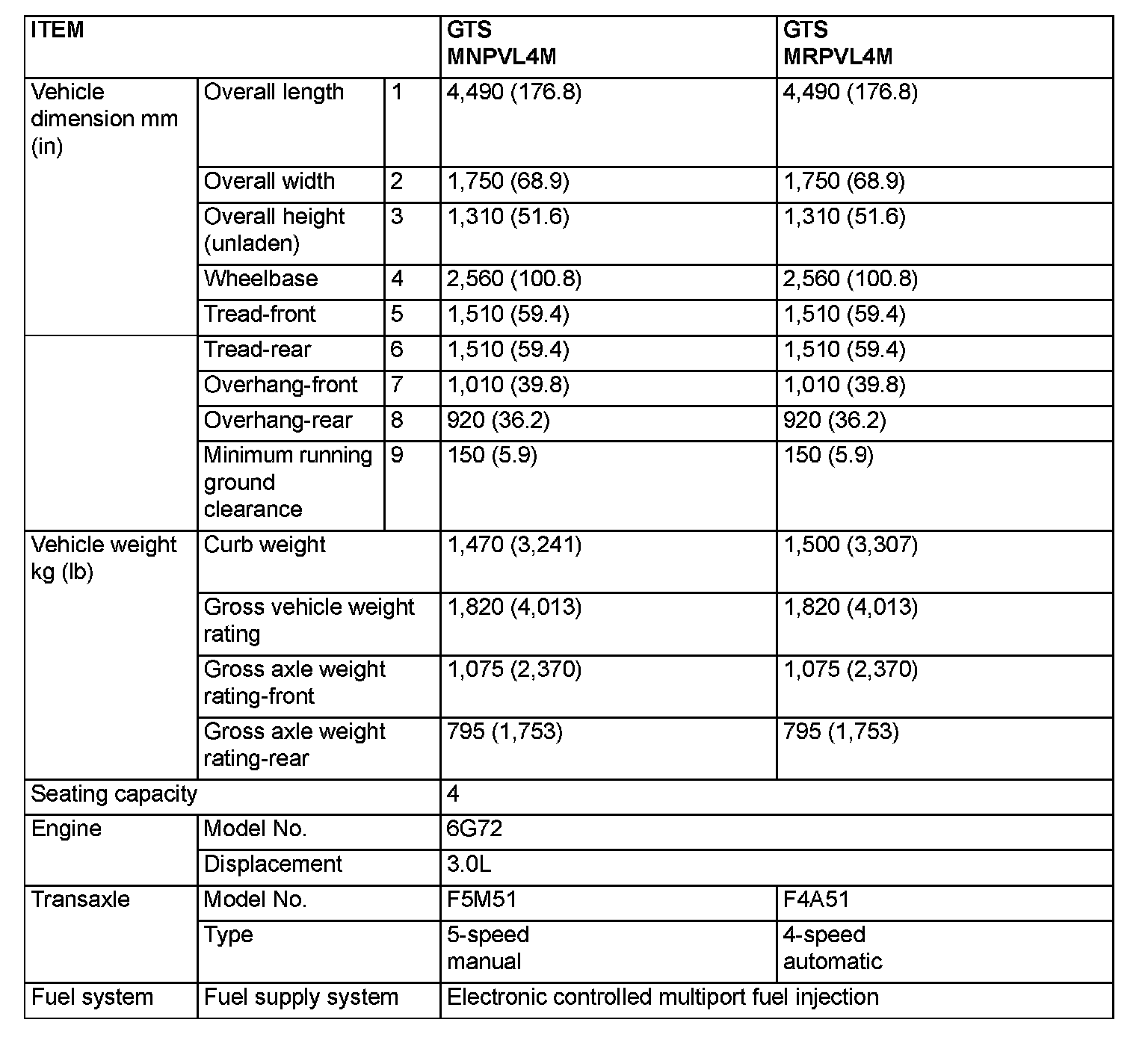 | ITEM | | | GTS MNPVL4M | GTS MRPVL4M |
|---|---|---|---|---|
| Vehicle dimension mm (in) | Overall length | 1 | 4,490 (176.8) | 4,490 (176.8) |
| | Overall width | 2 | 1,750 (68.9) | 1,750 (68.9) |
| | Overall height (unladen) | 3 | 1,310 (51.6) | 1,310 (51.6) |
| | Wheelbase | 4 | 2,560 (100.8) | 2,560 (100.8) |
| | Tread-front | 5 | 1,510 (59.4) | 1,510 (59.4) |
| | Tread-rear | 6 | 1,510 (59.4) | 1,510 (59.4) |
| | Overhang-front | 7 | 1,010 (39.8) | 1,010 (39.8) |
| | Overhang-rear | 8 | 920 (36.2) | 920 (36.2) |
| | Minimum running ground clearance | 9 | 150 (5.9) | 150 (5.9) |
| Vehicle weight kg (lb) | Curb weight | | 1,470 (3,241) | 1,500 (3,307) |
| | Gross vehicle weight rating | | 1,820 (4,013) | 1,820 (4,013) |
| | Gross axle weight rating-front | | 1,075 (2,370) | 1,075 (2,370) |
| | Gross axle weight rating-rear | | 795 (1,753) | 795 (1,753) |
| Seating capacity | | | 4 | |
| Engine | Model No. | | 6G72 | |
| | Displacement | | 3.0L | |
| Transaxle | Model No. | | F5M51 | F4A51 |
| | Type | | 5-speed manual | 4-speed automatic |
| Fuel system | Fuel supply system | | Electronic controlled multiport fuel injection | |